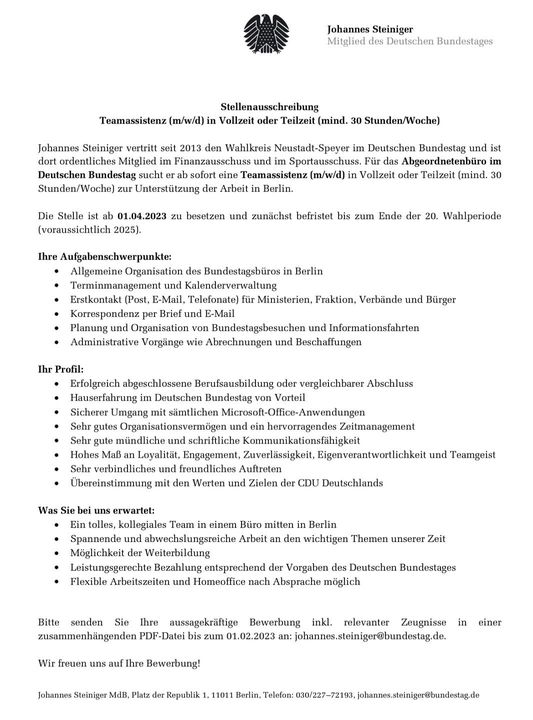 Johannes Steiniger
Mitglied des Deutschen Bundestages

Stellenausschreibung
Teamassistenz (m/w/d) in Vollzeit oder Teilzeit (mind. 30 Stunden/Woche)

Johannes Steiniger vertritt seit 2013 den Wahlkreis Neustadt-Speyer im Deutschen Bundestag und ist dort ordentliches Mitglied im Finanzausschuss und im Sportausschuss. Für das Abgeordnetenbüro im Deutschen Bundestag sucht er ab sofort eine Teamassistenz (m/w/d) in Vollzeit oder Teilzeit (mind. 30 Stunden/Woche) zur Unterstützung der Arbeit in Berlin.

Die Stelle ist ab 01.04.2023 zu besetzen und zunächst befristet bis zum Ende der 20. Wahlperiode (voraussichtlich 2025).

Ihre Aufgabenschwerpunkte:
• Allgemeine Organisation des Bundestagsbüros in Berlin
• Terminmanagement und Kalenderverwaltung
• Erstkontakt (Post, E-Mail, Telefonate) für Ministerien, Fraktion, Verbände und Bürger
• Korrespondenz per Brief und E-Mail
• Planung und Organisation von Bundestagsbesuchen und Informationsfahrten
• Administrative Vorgänge wie Abrechnungen und Beschaffungen

Ihr Profil:
• Erfolgreich abgeschlossene Berufsausbildung oder vergleichbarer Abschluss
• Hauserfahrung im Deutschen Bundestag von Vorteil
• Sicherer Umgang mit sämtlichen Microsoft-Office-Anwendungen
• Sehr gutes Organisationsvermögen und ein hervorragendes Zeitmanagement
• Sehr gute mündliche und schriftliche Kommunikationsfähigkeit
• Hohes Maß an Loyalität, Engagement, Zuverlässigkeit, Eigenverantwortlichkeit und Teamgeist
• Sehr verbindliches und freundliches Auftreten
• Übereinstimmung mit den Werten und Zielen der CDU Deutschlands

Was Sie bei uns erwartet:
• Ein tolles, kollegiales Team in einem Büro mitten in Berlin
• Spannende und abwechslungsreiche Arbeit an den wichtigen Themen unserer Zeit
• Möglichkeit der Weiterbildung
• Leistungsgerechte Bezahlung entsprechend der Vorgaben des Deutschen Bundestages
• Flexible Arbeitszeiten und Homeoffice nach Absprache möglich

Bitte senden Sie Ihre aussagekräftige Bewerbung inkl. relevanter Zeugnisse in einer zusammenhängenden PDF-Datei bis zum 01.02.2023 an: johannes.steiniger@bundestag.de.

Wir freuen uns auf Ihre Bewerbung!

Johannes Steiniger MdB, Platz der Republik 1, 11011 Berlin, Telefon: 030/227–72193, johannes.steiniger@bundestag.de